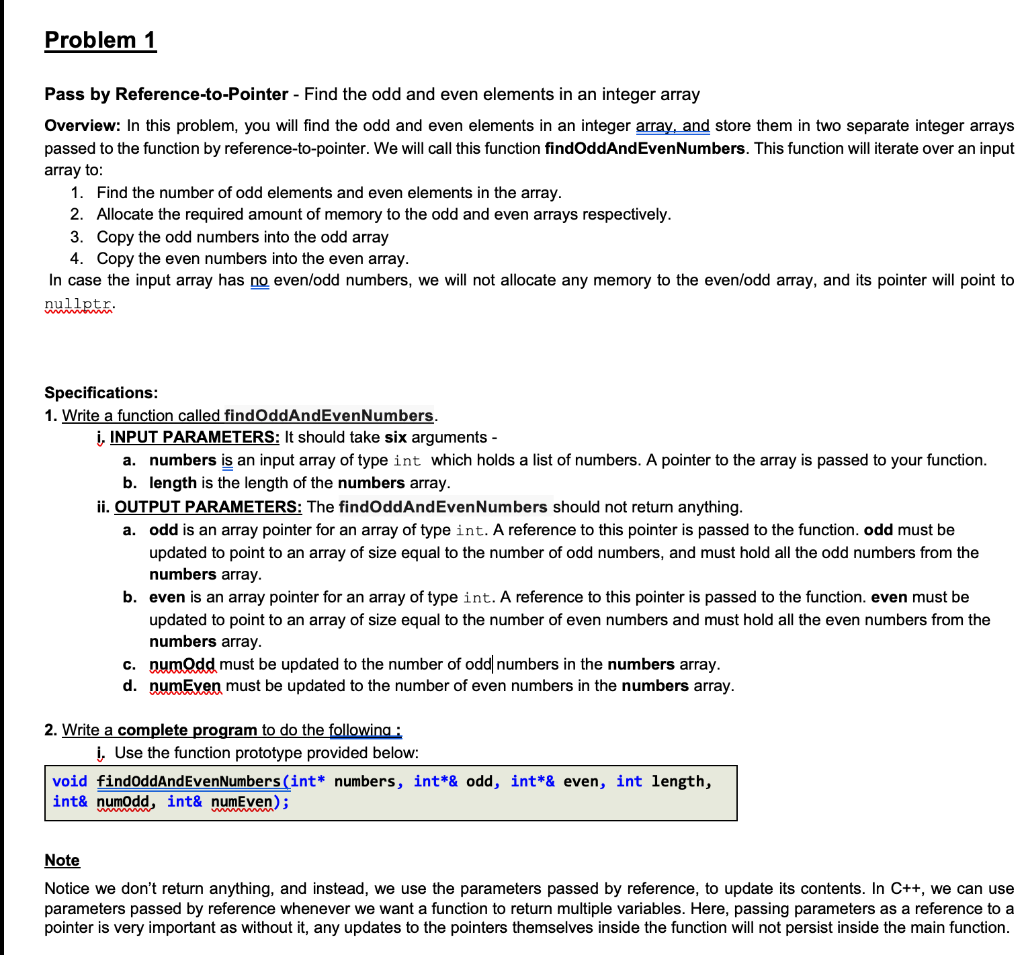 Problem 1

Pass by Reference-to-Pointer - Find the odd and even elements in an integer array

Overview: In this problem, you will find the odd and even elements in an integer array, and store them in two separate integer arrays passed to the function by reference-to-pointer. We will call this function findOddAndEvenNumbers. This function will iterate over an input array to:
1. Find the number of odd elements and even elements in the array.
2. Allocate the required amount of memory to the odd and even arrays respectively.
3. Copy the odd numbers into the odd array
4. Copy the even numbers into the even array.
In case the input array has no even/odd numbers, we will not allocate any memory to the even/odd array, and its pointer will point to nullptr.

Specifications:
1. Write a function called findOddAndEvenNumbers.
i. INPUT PARAMETERS: It should take six arguments -
a. numbers is an input array of type int which holds a list of numbers. A pointer to the array is passed to your function.
b. length is the length of the numbers array.
ii. OUTPUT PARAMETERS: The findOddAndEvenNumbers should not return anything.
a. odd is an array pointer for an array of type int. A reference to this pointer is passed to the function. odd must be updated to point to an array of size equal to the number of odd numbers, and must hold all the odd numbers from the numbers array.
b. even is an array pointer for an array of type int. A reference to this pointer is passed to the function. even must be updated to point to an array of size equal to the number of even numbers and must hold all the even numbers from the numbers array.
c. numOdd must be updated to the number of odd numbers in the numbers array.
d. numEven must be updated to the number of even numbers in the numbers array.

2. Write a complete program to do the following :
i. Use the function prototype provided below:
void findOddAndEvenNumbers(int* numbers, int*& odd, int*& even, int length, int& numOdd, int& numEven);

Note
Notice we don't return anything, and instead, we use the parameters passed by reference, to update its contents. In C++, we can use parameters passed by reference whenever we want a function to return multiple variables. Here, passing parameters as a reference to a pointer is very important as without it, any updates to the pointers themselves inside the function will not persist inside the main function.